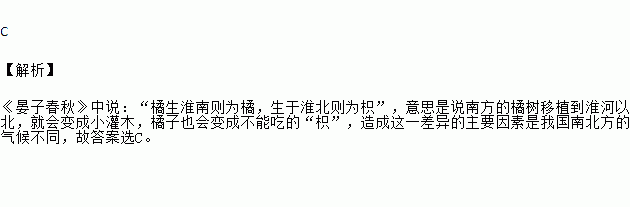 C

【解析】

《晏子春秋》中说：“橘生淮南则为橘，生于淮北则为枳”，意思是说南方的橘树移植到淮河以北，就会变成小灌木，橘子也会变成不能吃的“枳”，造成这一差异的主要因素是我国南北方的气候不同，故答案选C。